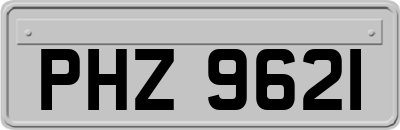 PHZ 9621